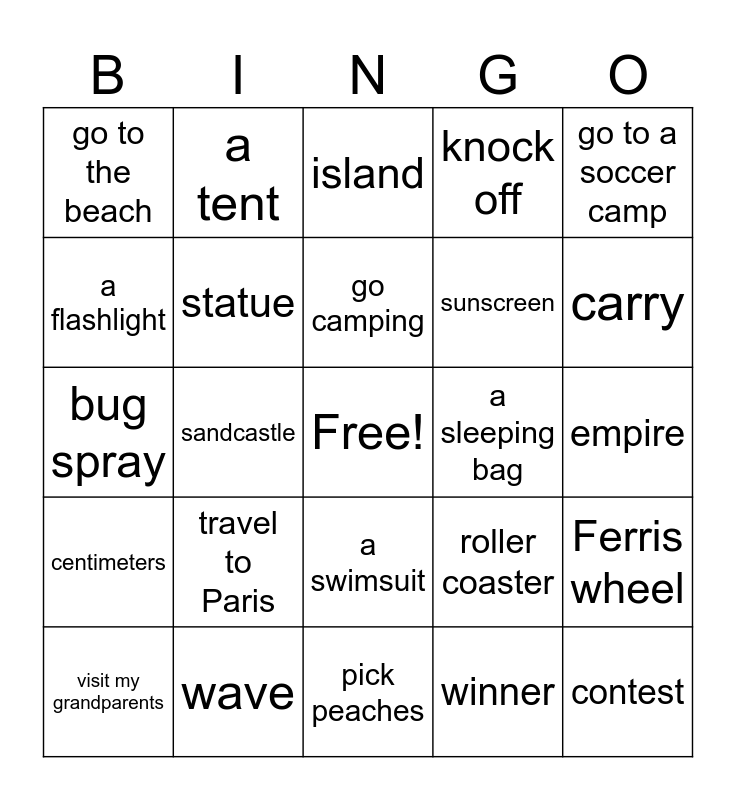 | B | I | N | G | O |
|---|---|---|---|---|
| go to the beach | a tent | island | knock off | go to a soccer camp |
| a flashlight | statue | go camping | sunscreen | carry |
| bug spray | sandcastle | Free! | a sleeping bag | empire |
| centimeters | travel to Paris | a swimsuit | roller coaster | Ferris wheel |
| visit my grandparents | wave | pick peaches | winner | contest |